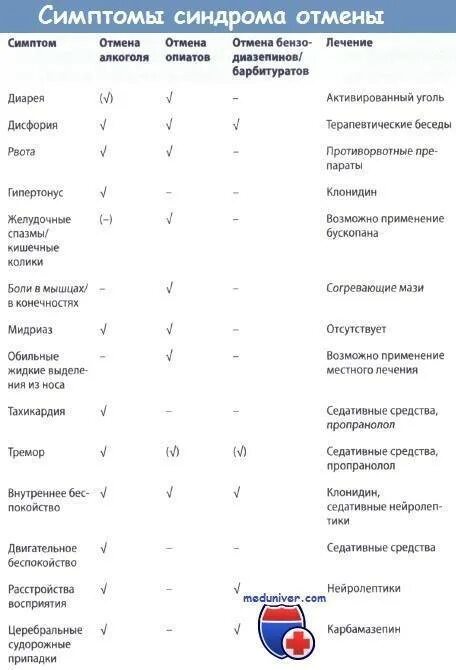 Симптомы синдрома отмены

| Симптом | Отмена алкоголя | Отмена опиатов | Отмена бензодиазепинов/ барбитуратов | Лечение |
|---|---|---|---|---|
| Диарея | (√) | √ | – | Активированный уголь |
| Дисфория | √ | √ | √ | Терапевтические беседы |
| Рвота | √ | √ | – | Противорвотные препараты |
| Гипертонус | √ | – | – | Клонидин |
| Желудочные спазмы/ кишечные колики | (–) | √ | – | Возможно применение бускопана |
| Боли в мышцах/ в конечностях | – | √ | – | Согревающие мази |
| Мидриаз | √ | √ | – | Отсутствует |
| Обильные жидкие выделения из носа | – | √ | – | Возможно применение местного лечения |
| Тахикардия | √ | – | – | Седативные средства, пропранолол |
| Тремор | √ | (√) | (√) | Седативные средства, пропранолол |
| Внутреннее беспокойство | √ | √ | √ | Клонидин, седативные нейролептики |
| Двигательное беспокойство | √ | – | – | Седативные средства |
| Расстройства восприятия | √ | – | √ | Нейролептики |
| Церебральные судорожные припадки | √ | – | √ | Карбамазепин |

meduniver.com